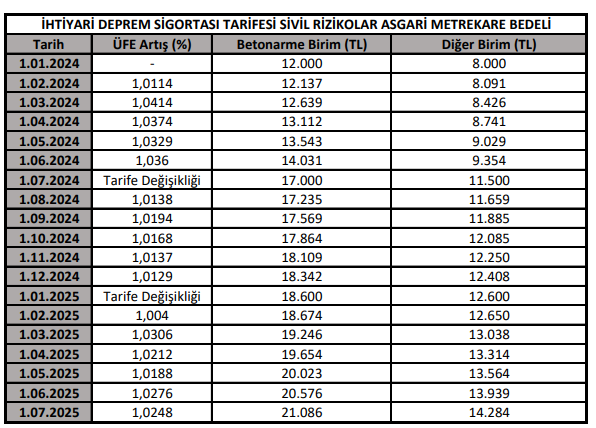 İHTİYARİ DEPREM SİGORTASI TARİFESİ SİVİL RİZİKOLAR ASGARİ METREKARE BEDELİ

| Tarih | ÜFE Artış (%) | Betonarme Birim (TL) | Diğer Birim (TL) |
|---|---|---|---|
| 1.01.2024 | - | 12.000 | 8.000 |
| 1.02.2024 | 1,0114 | 12.137 | 8.091 |
| 1.03.2024 | 1,0414 | 12.639 | 8.426 |
| 1.04.2024 | 1,0374 | 13.112 | 8.741 |
| 1.05.2024 | 1,0329 | 13.543 | 9.029 |
| 1.06.2024 | 1,036 | 14.031 | 9.354 |
| 1.07.2024 | Tarife Değişikliği | 17.000 | 11.500 |
| 1.08.2024 | 1,0138 | 17.235 | 11.659 |
| 1.09.2024 | 1,0194 | 17.569 | 11.885 |
| 1.10.2024 | 1,0168 | 17.864 | 12.085 |
| 1.11.2024 | 1,0137 | 18.109 | 12.250 |
| 1.12.2024 | 1,0129 | 18.342 | 12.408 |
| 1.01.2025 | Tarife Değişikliği | 18.600 | 12.600 |
| 1.02.2025 | 1,004 | 18.674 | 12.650 |
| 1.03.2025 | 1,0306 | 19.246 | 13.038 |
| 1.04.2025 | 1,0212 | 19.654 | 13.314 |
| 1.05.2025 | 1,0188 | 20.023 | 13.564 |
| 1.06.2025 | 1,0276 | 20.576 | 13.939 |
| 1.07.2025 | 1,0248 | 21.086 | 14.284 |